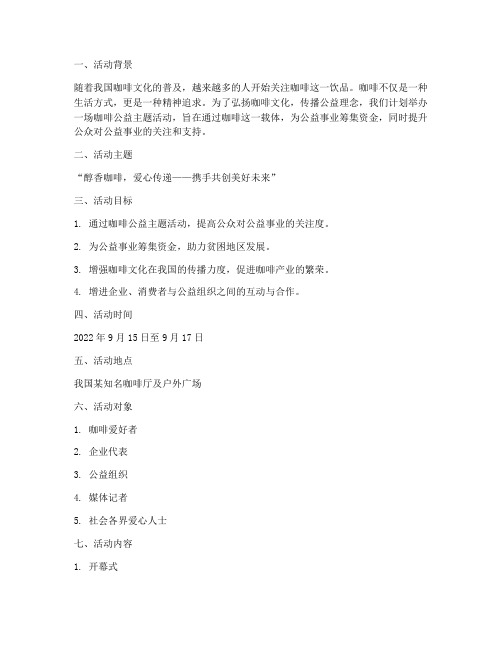 一、活动背景

随着我国咖啡文化的普及，越来越多的人开始关注咖啡这一饮品。咖啡不仅是一种生活方式，更是一种精神追求。为了弘扬咖啡文化，传播公益理念，我们计划举办一场咖啡公益主题活动，旨在通过咖啡这一载体，为公益事业筹集资金，同时提升公众对公益事业的关注和支持。

二、活动主题

“醇香咖啡，爱心传递——携手共创美好未来”

三、活动目标

1. 通过咖啡公益主题活动，提高公众对公益事业的关注度。

2. 为公益事业筹集资金，助力贫困地区发展。

3. 增强咖啡文化在我国的传播力度，促进咖啡产业的繁荣。

4. 增进企业、消费者与公益组织之间的互动与合作。

四、活动时间

2022 年 9 月 15 日至 9 月 17 日

五、活动地点

我国某知名咖啡厅及户外广场

六、活动对象

1. 咖啡爱好者

2. 企业代表

3. 公益组织

4. 媒体记者

5. 社会各界爱心人士

七、活动内容

1. 开幕式